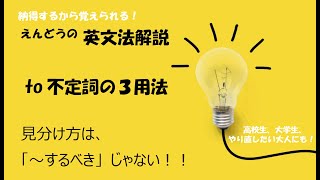 納得するから覚えられる！

えんどうの 英文法解説

to 不定詞の３用法

見分け方は、

「～するべき」じゃない！！

高校生、大学生、
やり直したい大人にも！